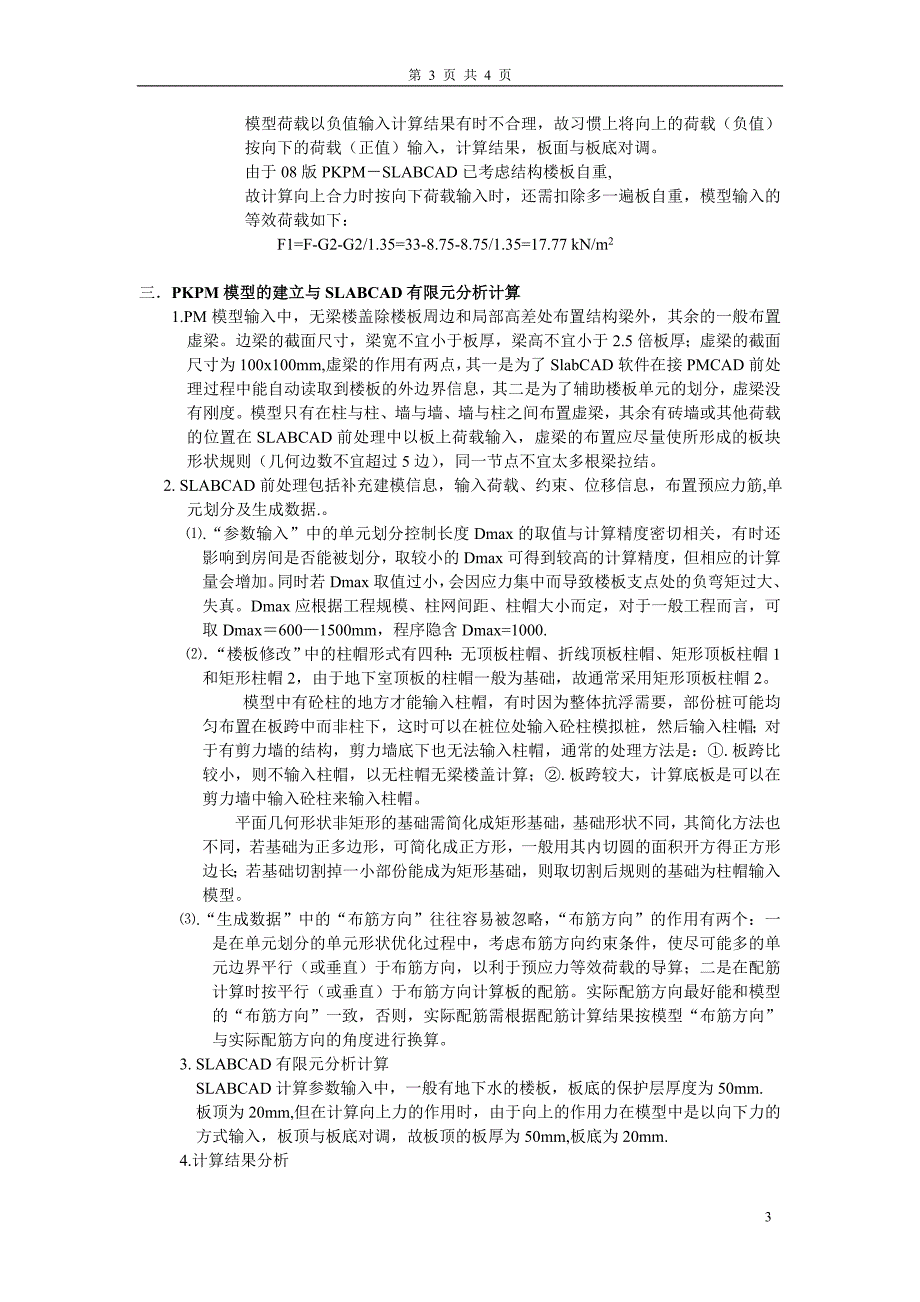 第 3 页 共 4 页

模型荷载以负值输入计算结果有时不合理，故习惯上将向上的荷载（负值）按向下的荷载（正值）输入，计算结果，板面与板底对调。
由于 08 版 PKPM－SLABCAD 已考虑结构楼板自重，
故计算向上合力时按向下荷载输入时，还需扣除多一遍板自重，模型输入的等效荷载如下：
F1=F-G2-G2/1.35=33-8.75-8.75/1.35=17.77 kN/m$^2$

三．PKPM 模型的建立与 SLABCAD 有限元分析计算
1.PM 模型输入中，无梁楼盖除楼板周边和局部高差处布置结构梁外，其余的一般布置虚梁。边梁的截面尺寸，梁宽不宜小于板厚，梁高不宜小于 2.5 倍板厚；虚梁的截面尺寸为 100x100mm,虚梁的作用有两点，其一是为了 SlabCAD 软件在接 PMCAD 前处理过程中能自动读取到楼板的外边界信息，其二是为了辅助楼板单元的划分，虚梁没有刚度。模型只有在柱与柱、墙与墙、墙与柱之间布置虚梁，其余有砖墙或其他荷载的位置在 SLABCAD 前处理中以板上荷载输入，虚梁的布置应尽量使所形成的板块形状规则（几何边数不宜超过 5 边），同一节点不宜太多根梁拉结。
2. SLABCAD 前处理包括补充建模信息，输入荷载、约束、位移信息，布置预应力筋,单元划分及生成数据.。
⑴.“参数输入”中的单元划分控制长度 Dmax 的取值与计算精度密切相关，有时还影响到房间是否能被划分，取较小的 Dmax 可得到较高的计算精度，但相应的计算量会增加。同时若 Dmax 取值过小，会因应力集中而导致楼板支点处的负弯矩过大、失真。Dmax 应根据工程规模、柱网间距、柱帽大小而定，对于一般工程而言，可取 Dmax＝600—1500mm，程序隐含 Dmax=1000.
⑵.“楼板修改”中的柱帽形式有四种：无顶板柱帽、折线顶板柱帽、矩形顶板柱帽 1 和矩形柱帽 2，由于地下室顶板的柱帽一般为基础，故通常采用矩形顶板柱帽 2。
模型中有砼柱的地方才能输入柱帽，有时因为整体抗浮需要，部份桩可能均匀布置在板跨中而非柱下，这时可以在桩位处输入砼柱模拟桩，然后输入柱帽；对于有剪力墙的结构，剪力墙底下也无法输入柱帽，通常的处理方法是：①. 板跨比较小，则不输入柱帽，以无柱帽无梁楼盖计算；②. 板跨较大，计算底板是可以在剪力墙中输入砼柱来输入柱帽。
平面几何形状非矩形的基础需简化成矩形基础，基础形状不同，其简化方法也不同，若基础为正多边形，可简化成正方形，一般用其内切圆的面积开方得正方形边长；若基础切割掉一小部份能成为矩形基础，则取切割后规则的基础为柱帽输入模型。
⑶.“生成数据”中的“布筋方向”往往容易被忽略，“布筋方向”的作用有两个：一是在单元划分的单元形状优化过程中，考虑布筋方向约束条件，使尽可能多的单元边界平行（或垂直）于布筋方向，以利于预应力等效荷载的导算；二是在配筋计算时按平行（或垂直）于布筋方向计算板的配筋。实际配筋方向最好能和模型的“布筋方向”一致，否则，实际配筋需根据配筋计算结果按模型“布筋方向”与实际配筋方向的角度进行换算。
3. SLABCAD 有限元分析计算
SLABCAD 计算参数输入中，一般有地下水的楼板，板底的保护层厚度为 50mm. 板顶为 20mm,但在计算向上力的作用时，由于向上的作用力在模型中是以向下力的方式输入，板顶与板底对调，故板顶的板厚为 50mm,板底为 20mm.
4.计算结果分析

3